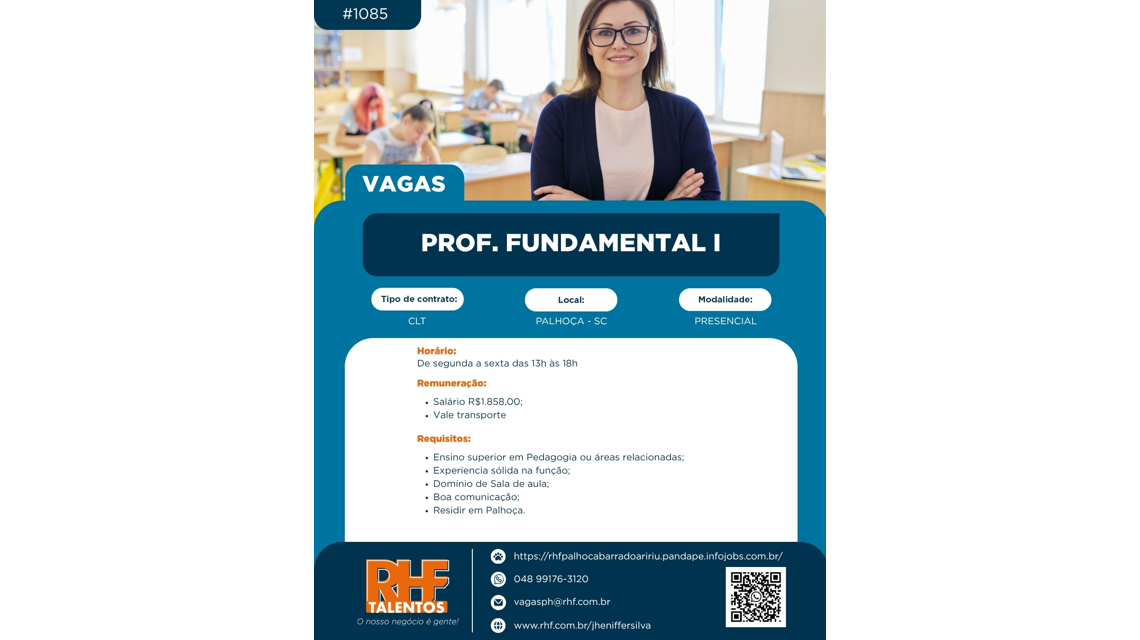 #1085

VAGAS

PROF. FUNDAMENTAL I

Tipo de contrato:
CLT

Local:
PALHOÇA - SC

Modalidade:
PRESENCIAL

Horário:
De segunda a sexta das 13h às 18h

Remuneração:
• Salário R$1.858,00;
• Vale transporte

Requisitos:
• Ensino superior em Pedagogia ou áreas relacionadas;
• Experiencia sólida na função;
• Domínio de Sala de aula;
• Boa comunicação;
• Residir em Palhoça.

RHF TALENTOS
O nosso negócio é gente!

https://rhfpalhocabarradoaririu.pandape.infojobs.com.br/
048 99176-3120
vagasph@rhf.com.br
www.rhf.com.br/jheniffersilva